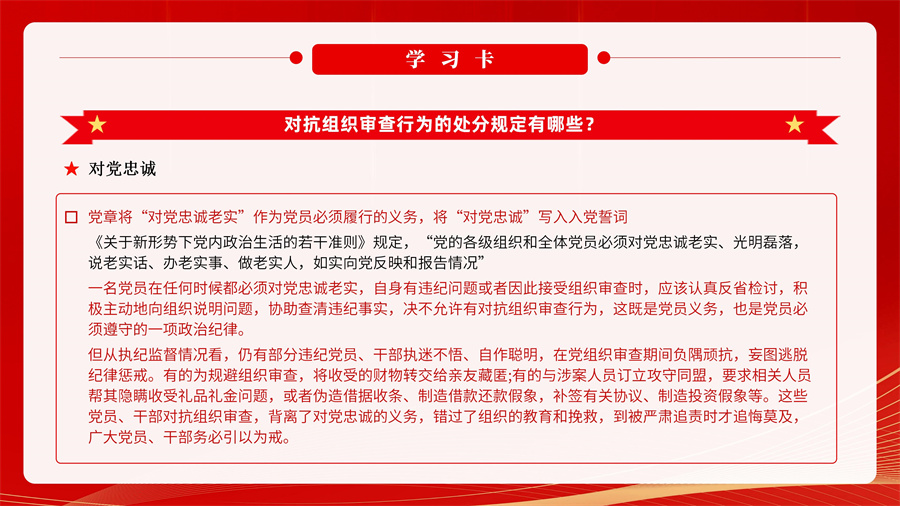 学习卡

对抗组织审查行为的处分规定有哪些？

对党忠诚

党章将“对党忠诚老实”作为党员必须履行的义务，将“对党忠诚”写入入党誓词

《关于新形势下党内政治生活的若干准则》规定，“党的各级组织和全体党员必须对党忠诚老实、光明磊落，说老实话、办老实事、做老实人，如实向党反映和报告情况”

一名党员在任何时候都必须对党忠诚老实，自身有违纪问题或者因此接受组织审查时，应该认真反省检讨，积极主动地向组织说明问题，协助查清违纪事实，决不允许有对抗组织审查行为，这既是党员义务，也是党员必须遵守的一项政治纪律。

但从执纪监督情况看，仍有部分违纪党员、干部执迷不悟、自作聪明，在党组织审查期间负隅顽抗，妄图逃脱纪律惩戒。有的为规避组织审查，将收受的财物转交给亲友藏匿;有的与涉案人员订立攻守同盟，要求相关人员帮其隐瞒收受礼品礼金问题，或者伪造借据收条、制造借款还款假象，补签有关协议、制造投资假象等。这些党员、干部对抗组织审查，背离了对党忠诚的义务，错过了组织的教育和挽救，到被严肃追责时才追悔莫及，广大党员、干部务必引以为戒。